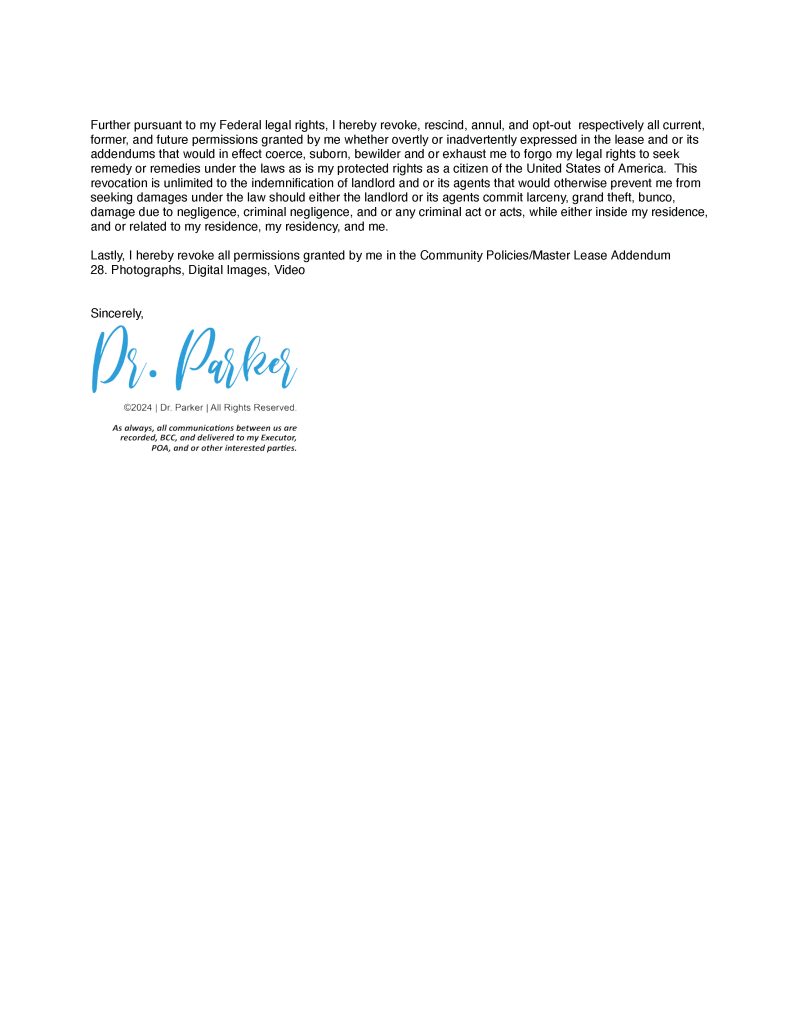 Further pursuant to my Federal legal rights, I hereby revoke, rescind, annul, and opt-out respectively all current, former, and future permissions granted by me whether overtly or inadvertently expressed in the lease and or its addendums that would in effect coerce, suborn, bewilder and or exhaust me to forgo my legal rights to seek remedy or remedies under the laws as is my protected rights as a citizen of the United States of America. This revocation is unlimited to the indemnification of landlord and or its agents that would otherwise prevent me from seeking damages under the law should either the landlord or its agents commit larceny, grand theft, bunco, damage due to negligence, criminal negligence, and or any criminal act or acts, while either inside my residence, and or related to my residence, my residency, and me.

Lastly, I hereby revoke all permissions granted by me in the Community Policies/Master Lease Addendum
28. Photographs, Digital Images, Video

Sincerely,

Dr. Parker

©2024 | Dr. Parker | All Rights Reserved.

As always, all communications between us are recorded, BCC, and delivered to my Executor, POA, and or other interested parties.